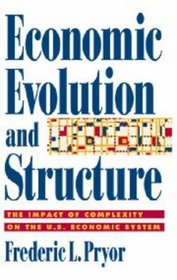 Economic Evolution and Structure

THE IMPACT OF COMPLEXITY ON THE U.S. ECONOMIC SYSTEM

Frederic L. Pryor